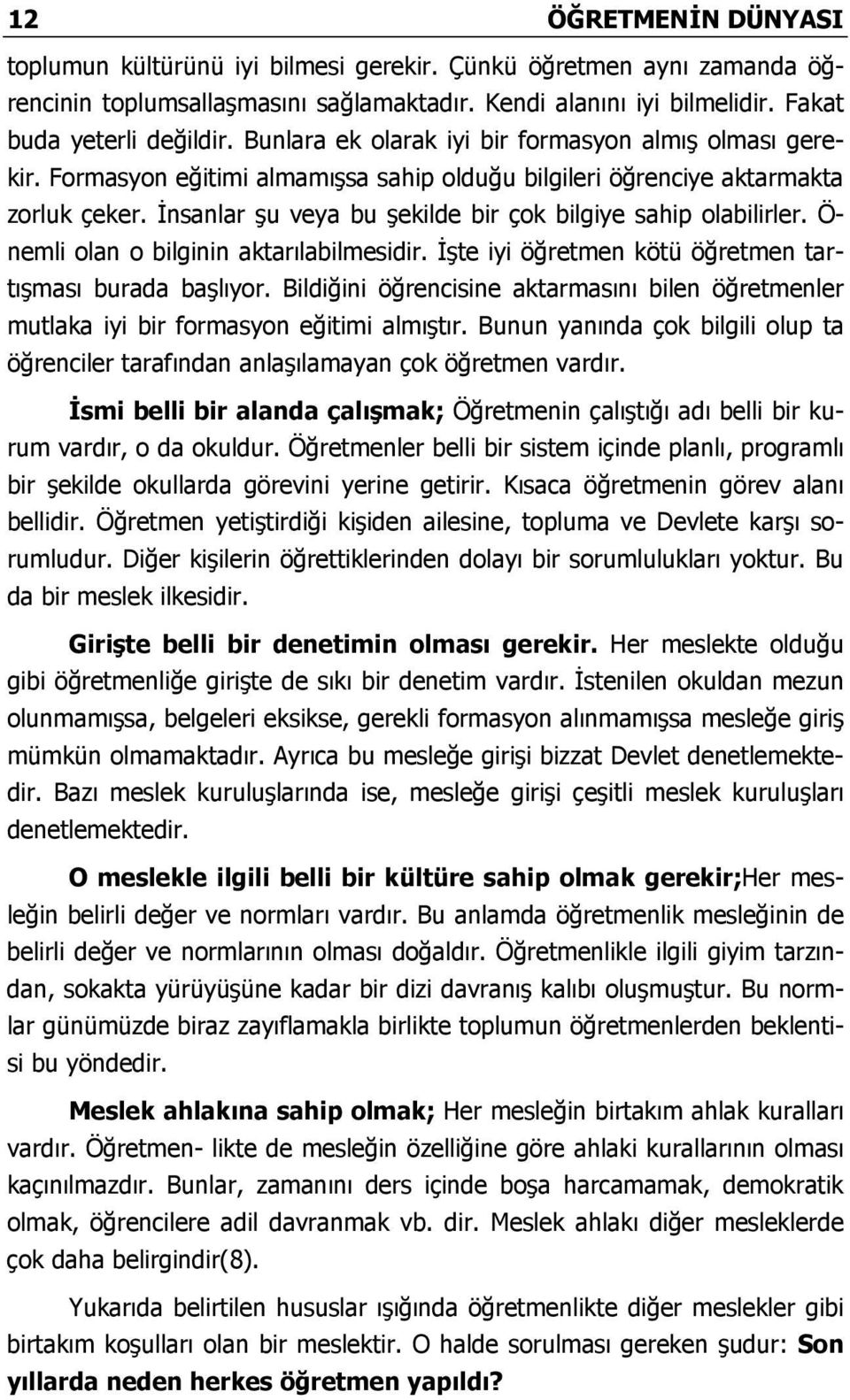 12 ÖĞRETMENİN DÜNYASI

toplumun kültürünü iyi bilmesi gerekir. Çünkü öğretmen aynı zamanda öğrencinin toplumsallaşmasını sağlamaktadır. Kendi alanını iyi bilmelidir. Fakat buda yeterli değildir. Bunlara ek olarak iyi bir formasyon almış olması gerekir. Formasyon eğitimi almamışsa sahip olduğu bilgileri öğrenciye aktarmakta zorluk çeker. İnsanlar şu veya bu şekilde bir çok bilgiye sahip olabilirler. Önemli olan o bilginin aktarılabilmesidir. İşte iyi öğretmen kötü öğretmen tartışması burada başlıyor. Bildiğini öğrencisine aktarmasını bilen öğretmenler mutlaka iyi bir formasyon eğitimi almıştır. Bunun yanında çok bilgili olup ta öğrenciler tarafından anlaşılamayan çok öğretmen vardır.

İsmi belli bir alanda çalışmak; Öğretmenin çalıştığı adı belli bir kurum vardır, o da okuldur. Öğretmenler belli bir sistem içinde planlı, programlı bir şekilde okullarda görevini yerine getirir. Kısaca öğretmenin görev alanı bellidir. Öğretmen yetiştirdiği kişiden ailesine, topluma ve Devlete karşı sorumludur. Diğer kişilerin öğrettiklerinden dolayı bir sorumlulukları yoktur. Bu da bir meslek ilkesidir.

Girişte belli bir denetimin olması gerekir. Her meslekte olduğu gibi öğretmenliğe girişte de sıkı bir denetim vardır. İstenilen okuldan mezun olunmamışsa, belgeleri eksikse, gerekli formasyon alınmamışsa mesleğe giriş mümkün olmamaktadır. Ayrıca bu mesleğe girişi bizzat Devlet denetlemektedir. Bazı meslek kuruluşlarında ise, mesleğe girişi çeşitli meslek kuruluşları denetlemektedir.

O meslekle ilgili belli bir kültüre sahip olmak gerekir;Her mesleğin belirli değer ve normları vardır. Bu anlamda öğretmenlik mesleğinin de belirli değer ve normlarının olması doğaldır. Öğretmenlikle ilgili giyim tarzından, sokakta yürüyüşüne kadar bir dizi davranış kalıbı oluşmuştur. Bu normlar günümüzde biraz zayıflamakla birlikte toplumun öğretmenlerden beklentisi bu yöndedir.

Meslek ahlakına sahip olmak; Her mesleğin birtakım ahlak kuralları vardır. Öğretmen- likte de mesleğin özelliğine göre ahlaki kurallarının olması kaçınılmazdır. Bunlar, zamanını ders içinde boşa harcamamak, demokratik olmak, öğrencilere adil davranmak vb. dir. Meslek ahlakı diğer mesleklerde çok daha belirgindir(8).

Yukarıda belirtilen hususlar ışığında öğretmenlikte diğer meslekler gibi birtakım koşulları olan bir meslektir. O halde sorulması gereken şudur: Son yıllarda neden herkes öğretmen yapıldı?